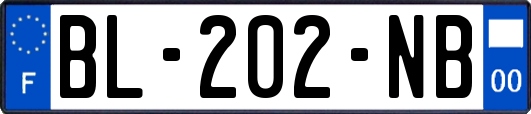 F
BL-202-NB
00